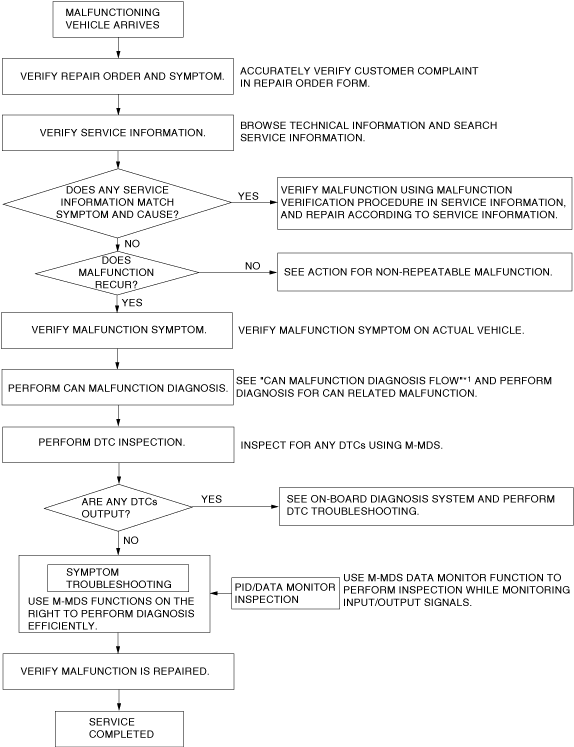 MALFUNCTIONING VEHICLE ARRIVES

VERIFY REPAIR ORDER AND SYMPTOM.

ACCURATELY VERIFY CUSTOMER COMPLAINT IN REPAIR ORDER FORM.

VERIFY SERVICE INFORMATION.

BROWSE TECHNICAL INFORMATION AND SEARCH SERVICE INFORMATION.

DOES ANY SERVICE INFORMATION MATCH SYMPTOM AND CAUSE?

YES

VERIFY MALFUNCTION USING MALFUNCTION VERIFICATION PROCEDURE IN SERVICE INFORMATION, AND REPAIR ACCORDING TO SERVICE INFORMATION.

NO

DOES MALFUNCTION RECUR?

NO

SEE ACTION FOR NON-REPEATABLE MALFUNCTION.

YES

VERIFY MALFUNCTION SYMPTOM.

VERIFY MALFUNCTION SYMPTOM ON ACTUAL VEHICLE.

PERFORM CAN MALFUNCTION DIAGNOSIS.

SEE "CAN MALFUNCTION DIAGNOSIS FLOW"*1 AND PERFORM DIAGNOSIS FOR CAN RELATED MALFUNCTION.

PERFORM DTC INSPECTION.

INSPECT FOR ANY DTCs USING M-MDS.

ARE ANY DTCs OUTPUT?

YES

SEE ON-BOARD DIAGNOSIS SYSTEM AND PERFORM DTC TROUBLESHOOTING.

NO

SYMPTOM TROUBLESHOOTING

USE M-MDS FUNCTIONS ON THE RIGHT TO PERFORM DIAGNOSIS EFFICIENTLY.

PID/DATA MONITOR INSPECTION

USE M-MDS DATA MONITOR FUNCTION TO PERFORM INSPECTION WHILE MONITORING INPUT/OUTPUT SIGNALS.

VERIFY MALFUNCTION IS REPAIRED.

SERVICE COMPLETED